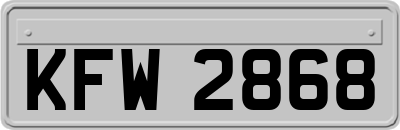 KFW 2868